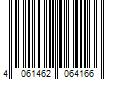 4 061462 064166